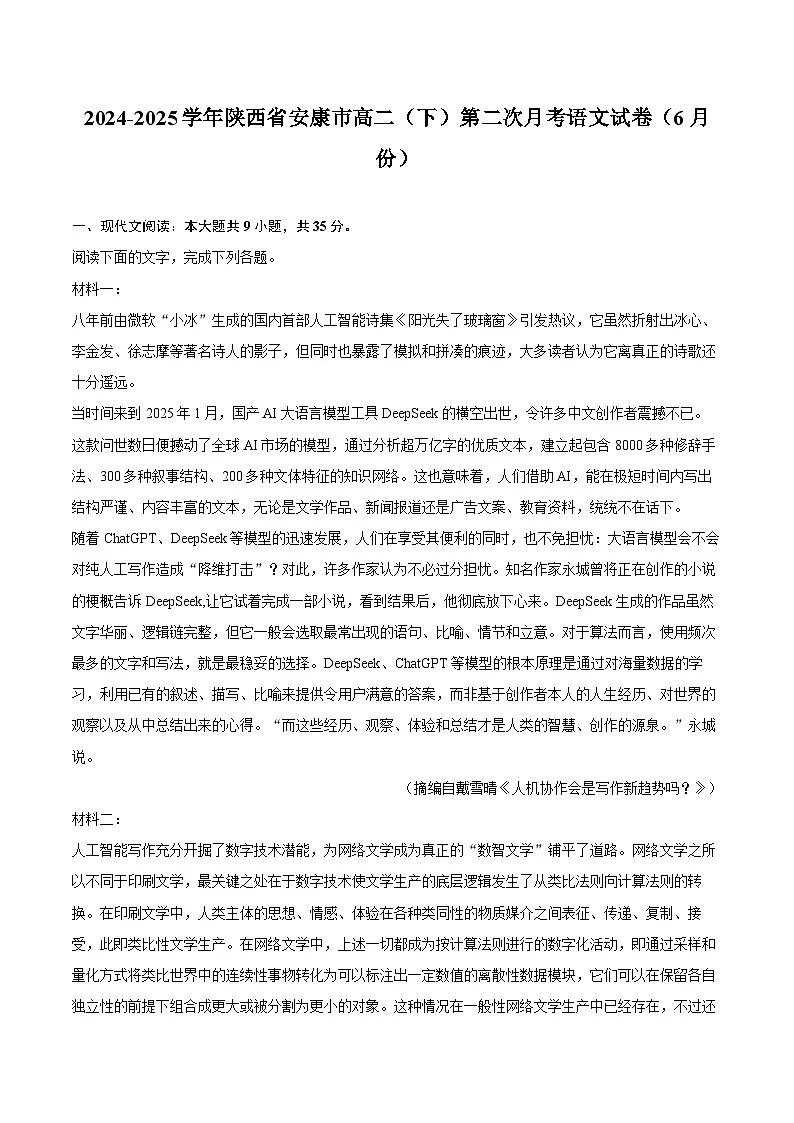 2024-2025学年陕西省安康市高二（下）第二次月考语文试卷（6月份）

一、现代文阅读：本大题共9小题，共35分。

阅读下面的文字，完成下列各题。

材料一：

八年前由微软“小冰”生成的国内首部人工智能诗集《阳光失了玻璃窗》引发热议，它虽然折射出冰心、李金发、徐志摩等著名诗人的影子，但同时也暴露了模拟和拼凑的痕迹，大多读者认为它离真正的诗歌还十分遥远。

当时间来到2025年1月，国产AI大语言模型工具DeepSeek的横空出世，令许多中文创作者震撼不已。这款问世数日便撼动了全球AI市场的模型，通过分析超万亿字的优质文本，建立起包含8000多种修辞手法、300多种叙事结构、200多种文体特征的知识网络。这也意味着，人们借助AI，能在极短时间内写出结构严谨、内容丰富的文本，无论是文学作品、新闻报道还是广告文案、教育资料，统统不在话下。

随着ChatGPT、DeepSeek等模型的迅速发展，人们在享受其便利的同时，也不免担忧：大语言模型会不会对纯人工写作造成“降维打击”？对此，许多作家认为不必过分担忧。知名作家永城曾将正在创作的小说的梗概告诉DeepSeek,让它试着完成一部小说，看到结果后，他彻底放下心来。DeepSeek生成的作品虽然文字华丽、逻辑链完整，但它一般会选取最常出现的语句、比喻、情节和立意。对于算法而言，使用频次最多的文字和写法，就是最稳妥的选择。DeepSeek、ChatGPT等模型的根本原理是通过对海量数据的学习，利用已有的叙述、描写、比喻来提供令用户满意的答案，而非基于创作者本人的人生经历、对世界的观察以及从中总结出来的心得。“而这些经历、观察、体验和总结才是人类的智慧、创作的源泉。”永城说。

（摘编自戴雪晴《人机协作会是写作新趋势吗？》）

材料二：

人工智能写作充分开掘了数字技术潜能，为网络文学成为真正的“数智文学”铺平了道路。网络文学之所以不同于印刷文学，最关键之处在于数字技术使文学生产的底层逻辑发生了从类比法则向计算法则的转换。在印刷文学中，人类主体的思想、情感、体验在各种类同性的物质媒介之间表征、传递、复制、接受，此即类比性文学生产。在网络文学中，上述一切都成为按计算法则进行的数字化活动，即通过采样和量化方式将类比世界中的连续性事物转化为可以标注出一定数值的离散性数据模块，它们可以在保留各自独立性的前提下组合成更大或被分割为更小的对象。这种情况在一般性网络文学生产中已经存在，不过还